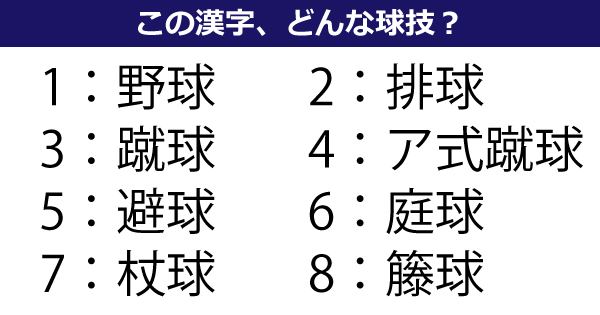 この漢字、どんな球技？

1：野球
2：排球
3：蹴球
4：ア式蹴球
5：避球
6：庭球
7：杖球
8：籐球